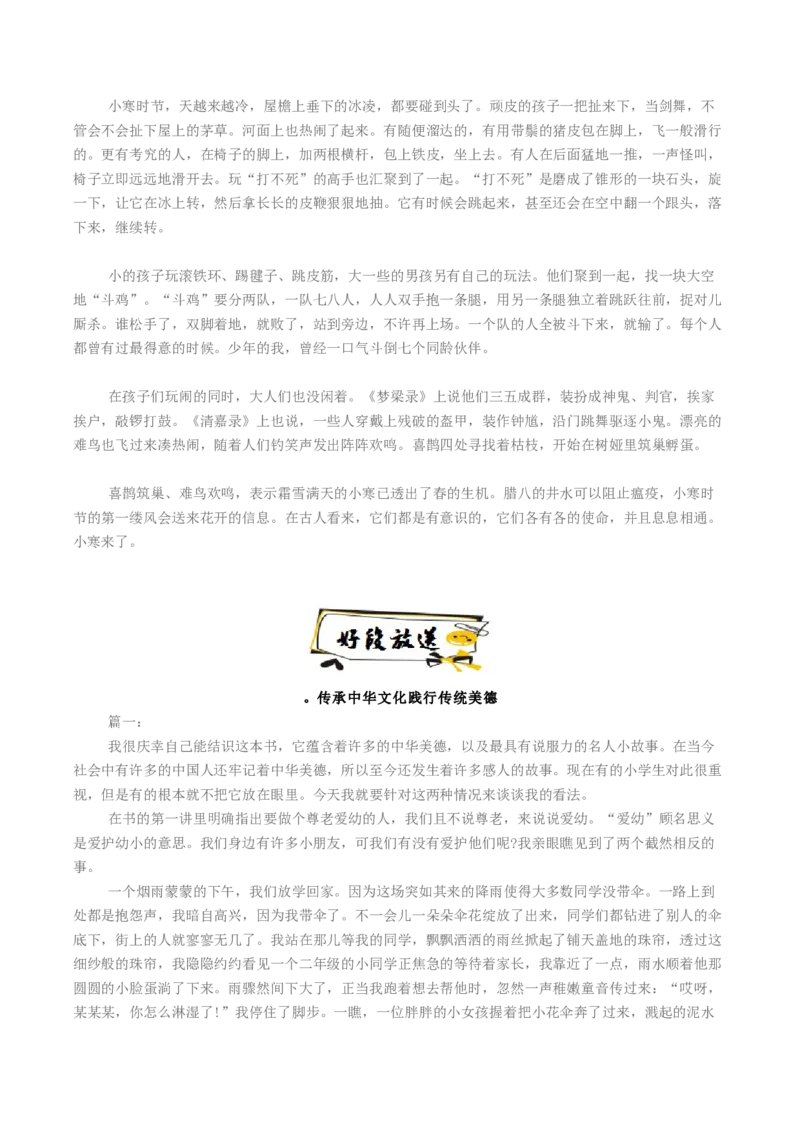 小寒时节，天越来越冷，屋檐上垂下的冰凌，都要碰到头了。顽皮的孩子一把扯来下，当剑舞，不管会不会扯下屋上的茅草。河面上也热闹了起来。有随便溜达的，有用带鬃的猪皮包在脚上，飞一般滑行的。更有考究的人，在椅子的脚上，加两根横杆，包上铁皮，坐上去。有人在后面猛地一推，一声怪叫，椅子立即远远地滑开去。玩“打不死”的高手也汇聚到了一起。“打不死”是磨成了锥形的一块石头，旋一下，让它在冰上转，然后拿长长的皮鞭狠狠地抽。它有时候会跳起来，甚至还会在空中翻一个跟头，落下来，继续转。

小的孩子玩滚铁环、踢毽子、跳皮筋，大一些的男孩另有自己的玩法。他们聚到一起，找一块大空地“斗鸡”。“斗鸡”要分两队，一队七八人，人人双手抱一条腿，用另一条腿独立着跳跃往前，捉对儿厮杀。谁松手了，双脚着地，就败了，站到旁边，不许再上场。一个队的人全被斗下来，就输了。每个人都曾有过最得意的时候。少年的我，曾经一口气斗倒七个同龄伙伴。

在孩子们玩闹的同时，大人们也没闲着。《梦粱录》上说他们三五成群，装扮成神鬼、判官，挨家挨户，敲锣打鼓。《清嘉录》上也说，一些人穿戴上残破的盔甲，装作钟馗，沿门跳舞驱逐小鬼。漂亮的雉鸟也飞过来凑热闹，随着人们钓笑声发出阵阵欢鸣。喜鹊四处寻找着枯枝，开始在树娅里筑巢孵蛋。

喜鹊筑巢、雉鸟欢鸣，表示霜雪满天的小寒已透出了春的生机。腊八的井水可以阻止瘟疫，小寒时节的第一缕风会送来花开的信息。在古人看来，它们都是有意识的，它们各有各的使命，并且息息相通。小寒来了。

好段放送

。传承中华文化践行传统美德

篇一：

我很庆幸自己能结识这本书，它蕴含着许多的中华美德，以及最具有说服力的名人小故事。在当今社会中有许多的中国人还牢记着中华美德，所以至今还发生着许多感人的故事。现在有的小学生对此很重视，但是有的根本就不把它放在眼里。今天我就要针对这两种情况来谈谈我的看法。

在书的第一讲里明确指出要做个尊老爱幼的人，我们且不说尊老，来说说爱幼。“爱幼”顾名思义是爱护幼小的意思。我们身边有许多小朋友，可我们有没有爱护他们呢?我亲眼瞧见到了两个截然相反的事。

一个烟雨蒙蒙的下午，我们放学回家。因为这场突如其来的降雨使得大多数同学没带伞。一路上到处都是抱怨声，我暗自高兴，因为我带伞了。不一会儿一朵朵伞花绽放了出来，同学们都钻进了别人的伞底下，街上的人就寥寥无几了。我站在那儿等我的同学，飘飘洒洒的雨丝掀起了铺天盖地的珠帘，透过这细纱般的珠帘，我隐隐约约看见一个二年级的小同学正焦急的等待着家长，我靠近了一点，雨水顺着他那圆圆的小脸蛋淌了下来。雨骤然间下大了，正当我跑着想去帮他时，忽然一声稚嫩童音传过来：“哎呀，某某某，你怎么淋湿了!”我停住了脚步。一瞧，一位胖胖的小女孩握着把小花伞奔了过来，溅起的泥水